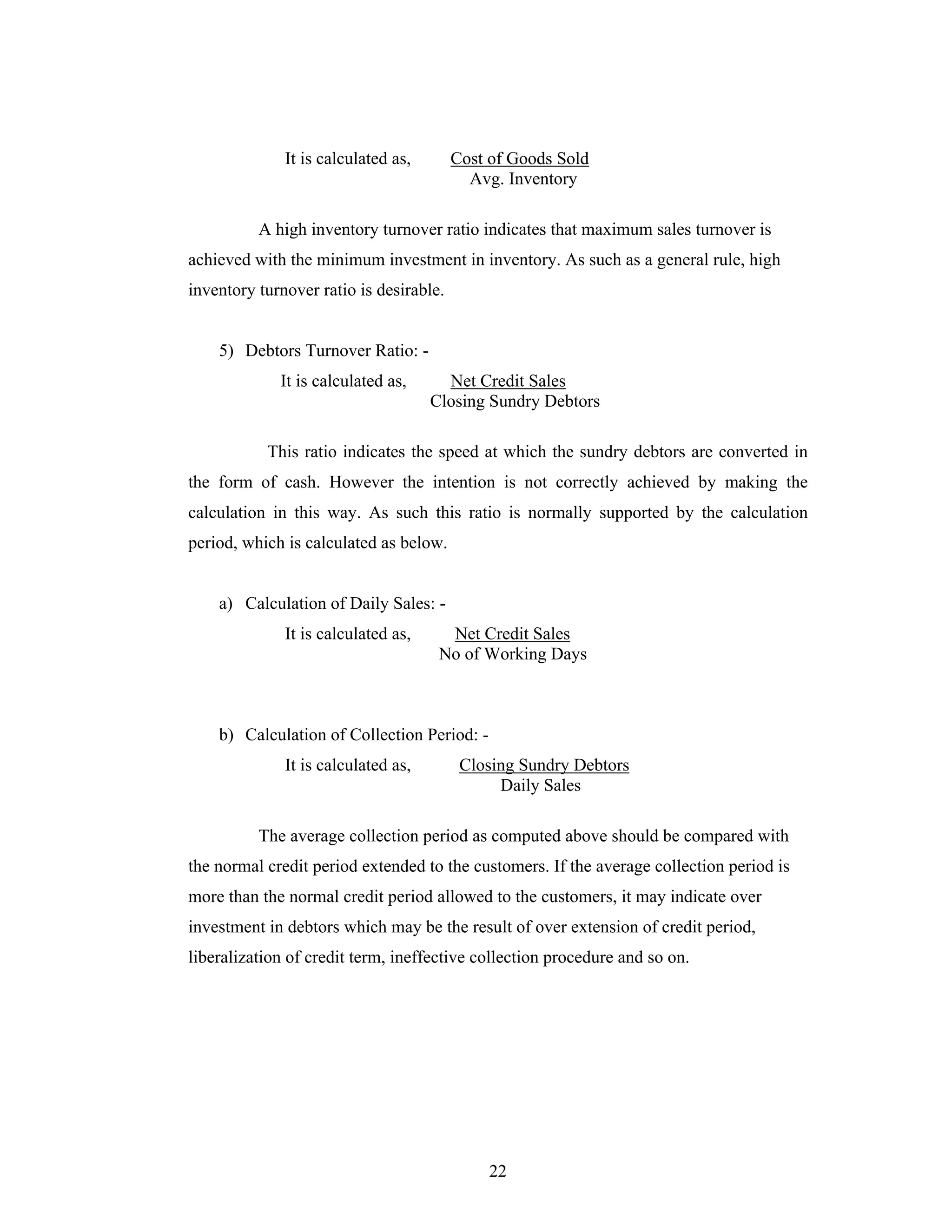 It is calculated as, $\frac{\text{Cost of Goods Sold}}{\text{Avg. Inventory}}$

A high inventory turnover ratio indicates that maximum sales turnover is achieved with the minimum investment in inventory. As such as a general rule, high inventory turnover ratio is desirable.

5) Debtors Turnover Ratio: -

It is calculated as, $\frac{\text{Net Credit Sales}}{\text{Closing Sundry Debtors}}$

This ratio indicates the speed at which the sundry debtors are converted in the form of cash. However the intention is not correctly achieved by making the calculation in this way. As such this ratio is normally supported by the calculation period, which is calculated as below.

a) Calculation of Daily Sales: -

It is calculated as, $\frac{\text{Net Credit Sales}}{\text{No of Working Days}}$

b) Calculation of Collection Period: -

It is calculated as, $\frac{\text{Closing Sundry Debtors}}{\text{Daily Sales}}$

The average collection period as computed above should be compared with the normal credit period extended to the customers. If the average collection period is more than the normal credit period allowed to the customers, it may indicate over investment in debtors which may be the result of over extension of credit period, liberalization of credit term, ineffective collection procedure and so on.

22